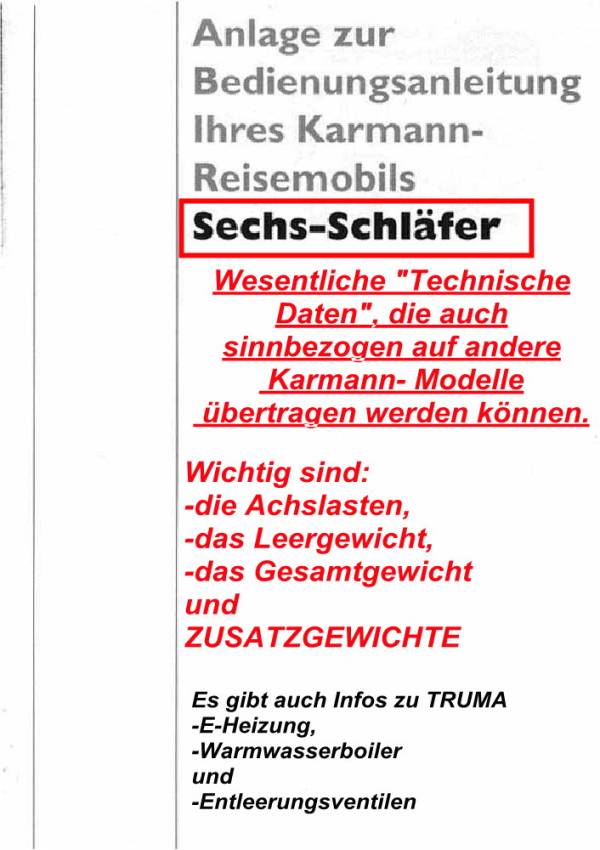 Anlage zur Bedienungsanleitung Ihres Karmann-Reisemobils

Sechs-Schläfer

Wesentliche "Technische Daten", die auch sinnbezogen auf andere Karmann- Modelle übertragen werden können.

Wichtig sind:
-die Achslasten,
-das Leergewicht,
-das Gesamtgewicht
und
ZUSATZGEWICHTE

Es gibt auch Infos zu TRUMA
-E-Heizung,
-Warmwasserboiler
und
-Entleerungsventilen